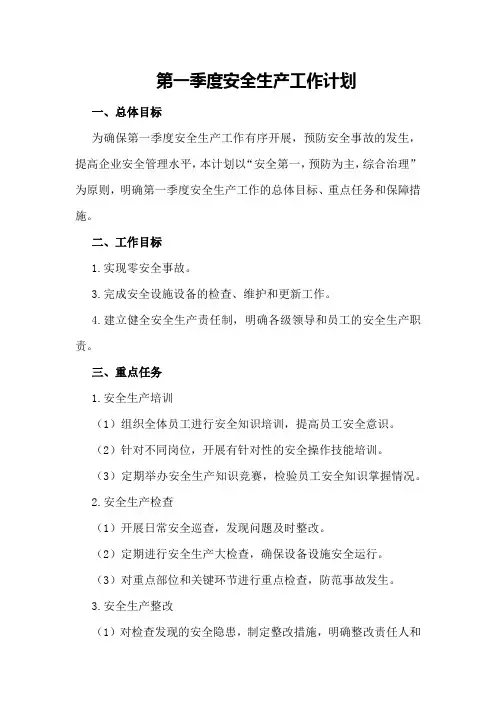 第一季度安全生产工作计划

一、总体目标

为确保第一季度安全生产工作有序开展，预防安全事故的发生，提高企业安全管理水平，本计划以“安全第一，预防为主，综合治理”为原则，明确第一季度安全生产工作的总体目标、重点任务和保障措施。

二、工作目标

1.实现零安全事故。

3.完成安全设施设备的检查、维护和更新工作。

4.建立健全安全生产责任制，明确各级领导和员工的安全生产职责。

三、重点任务

1.安全生产培训

（1）组织全体员工进行安全知识培训，提高员工安全意识。

（2）针对不同岗位，开展有针对性的安全操作技能培训。

（3）定期举办安全生产知识竞赛，检验员工安全知识掌握情况。

2.安全生产检查

（1）开展日常安全巡查，发现问题及时整改。

（2）定期进行安全生产大检查，确保设备设施安全运行。

（3）对重点部位和关键环节进行重点检查，防范事故发生。

3.安全生产整改

（1）对检查发现的安全隐患，制定整改措施，明确整改责任人和